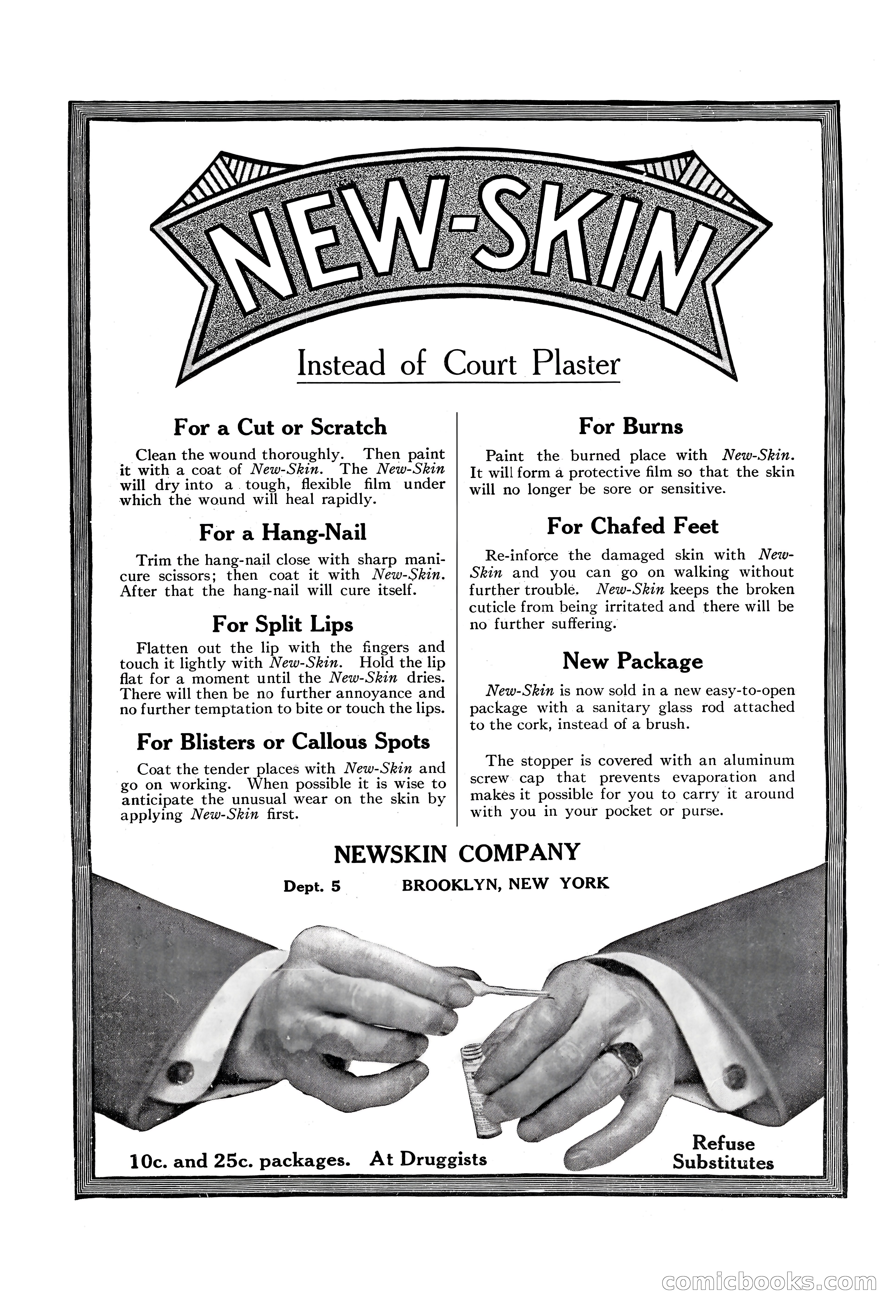 NEW-SKIN

Instead of Court Plaster

For a Cut or Scratch

Clean the wound thoroughly. Then paint it with a coat of New-Skin. The New-Skin will dry into a tough, flexible film under which the wound will heal rapidly.

For a Hang-Nail

Trim the hang-nail close with sharp manicure scissors; then coat it with New-Skin. After that the hang-nail will cure itself.

For Split Lips

Flatten out the lip with the fingers and touch it lightly with New-Skin. Hold the lip flat for a moment until the New-Skin dries. There will then be no further annoyance and no further temptation to bite or touch the lips.

For Blisters or Callous Spots

Coat the tender places with New-Skin and go on working. When possible it is wise to anticipate the unusual wear on the skin by applying New-Skin first.

For Burns

Paint the burned place with New-Skin. It will form a protective film so that the skin will no longer be sore or sensitive.

For Chafed Feet

Re-inforce the damaged skin with New-Skin and you can go on walking without further trouble. New-Skin keeps the broken cuticle from being irritated and there will be no further suffering.

New Package

New-Skin is now sold in a new easy-to-open package with a sanitary glass rod attached to the cork, instead of a brush.

The stopper is covered with an aluminum screw cap that prevents evaporation and makes it possible for you to carry it around with you in your pocket or purse.

NEWSKIN COMPANY

Dept. 5 BROOKLYN, NEW YORK

10c. and 25c. packages. At Druggists

Refuse Substitutes

comicbooks.com